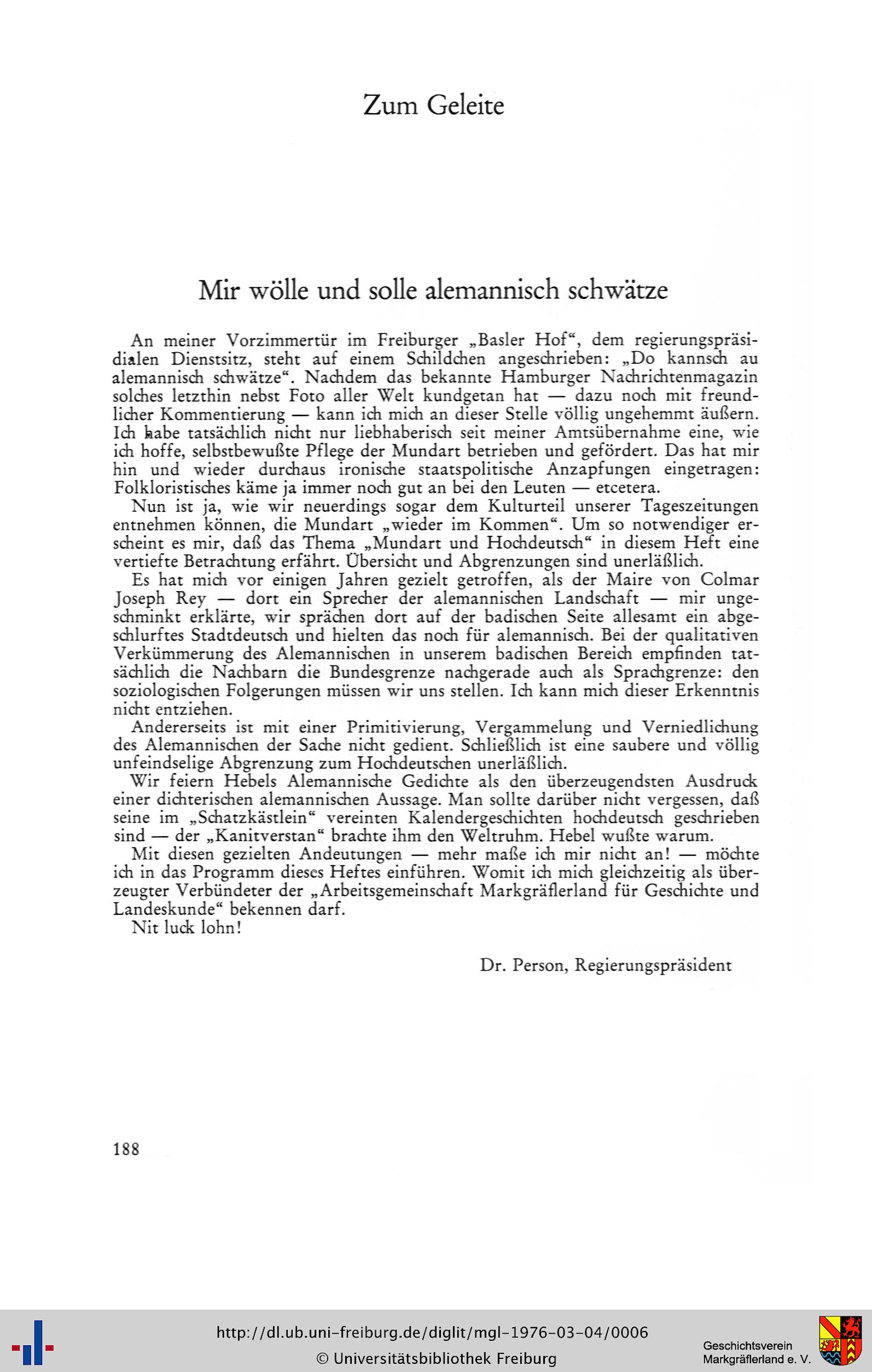 Zum Geleite

Mir wölle und solle alemannisch schwätze

An meiner Vorzimmertür im Freiburger „Basler Hof“, dem regierungspräsidialen Dienstsitz, steht auf einem Schildchen angeschrieben: „Do kannsch au alemannisch schwätze“. Nachdem das bekannte Hamburger Nachrichtenmagazin solches letzthin nebst Foto aller Welt kundgetan hat — dazu noch mit freundlicher Kommentierung — kann ich mich an dieser Stelle völlig ungehemmt äußern. Ich habe tatsächlich nicht nur liebhaberisch seit meiner Amtsübernahme eine, wie ich hoffe, selbstbewußte Pflege der Mundart betrieben und gefördert. Das hat mir hin und wieder durchaus ironische staatspolitische Anzapfungen eingetragen: Folkloristisches käme ja immer noch gut an bei den Leuten — etcetera.

Nun ist ja, wie wir neuerdings sogar dem Kulturteil unserer Tageszeitungen entnehmen können, die Mundart „wieder im Kommen“. Um so notwendiger erscheint es mir, daß das Thema „Mundart und Hochdeutsch“ in diesem Heft eine vertiefte Betrachtung erfährt. Übersicht und Abgrenzungen sind unerläßlich.

Es hat mich vor einigen Jahren gezielt getroffen, als der Maire von Colmar Joseph Rey — dort ein Sprecher der alemannischen Landschaft — mir ungeschminkt erklärte, wir sprächen dort auf der badischen Seite allesamt ein abgeschlurftes Stadtdeutsch und hielten das noch für alemannisch. Bei der qualitativen Verkümmerung des Alemannischen in unserem badischen Bereich empfinden tatsächlich die Nachbarn die Bundesgrenze nachgerade auch als Sprachgrenze: den soziologischen Folgerungen müssen wir uns stellen. Ich kann mich dieser Erkenntnis nicht entziehen.

Andererseits ist mit einer Primitivierung, Vergammelung und Verniedlichung des Alemannischen der Sache nicht gedient. Schließlich ist eine saubere und völlig unfeindselige Abgrenzung zum Hochdeutschen unerläßlich.

Wir feiern Hebels Alemannische Gedichte als den überzeugendsten Ausdruck einer dichterischen alemannischen Aussage. Man sollte darüber nicht vergessen, daß seine im „Schatzkästlein“ vereinten Kalendergeschichten hochdeutsch geschrieben sind — der „Kanitverstan“ brachte ihm den Weltruhm. Hebel wußte warum.

Mit diesen gezielten Andeutungen — mehr maße ich mir nicht an! — möchte ich in das Programm dieses Heftes einführen. Womit ich mich gleichzeitig als überzeugter Verbündeter der „Arbeitsgemeinschaft Markgräflerland für Geschichte und Landeskunde“ bekennen darf.

Nit luck lohn!

Dr. Person, Regierungspräsident

188

http://dl.ub.uni-freiburg.de/diglit/mgl-1976-03-04/0006
© Universitätsbibliothek Freiburg

Geschichtsverein Markgräflerland e. V.